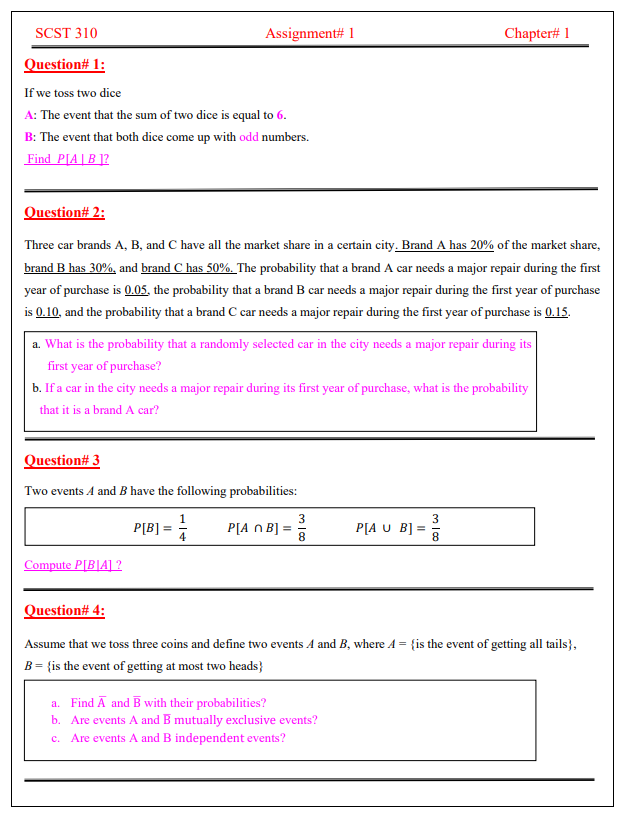 SCST 310 Assignment# 1 Chapter# 1

Question# 1:

If we toss two dice

A: The event that the sum of two dice is equal to 6.

B: The event that both dice come up with odd numbers.

Find $P[A \mid B]$?

Question# 2:

Three car brands A, B, and C have all the market share in a certain city. Brand A has 20% of the market share, brand B has 30%, and brand C has 50%. The probability that a brand A car needs a major repair during the first year of purchase is 0.05, the probability that a brand B car needs a major repair during the first year of purchase is 0.10, and the probability that a brand C car needs a major repair during the first year of purchase is 0.15.

a. What is the probability that a randomly selected car in the city needs a major repair during its first year of purchase?

b. If a car in the city needs a major repair during its first year of purchase, what is the probability that it is a brand A car?

Question# 3

Two events $A$ and $B$ have the following probabilities:

$P[B] = \frac{1}{4}$ $P[A \cap B] = \frac{3}{8}$ $P[A \cup B] = \frac{3}{8}$

Compute $P[B|A]$ ?

Question# 4:

Assume that we toss three coins and define two events $A$ and $B$, where $A$ = {is the event of getting all tails}, $B$ = {is the event of getting at most two heads}

a. Find $\overline{A}$ and $\overline{B}$ with their probabilities?

b. Are events A and $\overline{B}$ mutually exclusive events?

c. Are events A and B independent events?